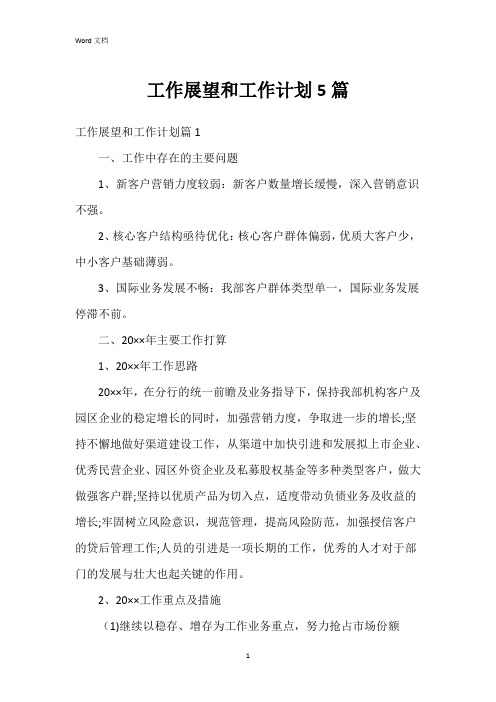 Word 文档

工作展望和工作计划 5 篇

工作展望和工作计划篇 1

一、工作中存在的主要问题

1、新客户营销力度较弱：新客户数量增长缓慢，深入营销意识不强。

2、核心客户结构亟待优化：核心客户群体偏弱，优质大客户少，中小客户基础薄弱。

3、国际业务发展不畅：我部客户群体类型单一，国际业务发展停滞不前。

二、20××年主要工作打算

1、20××年工作思路

20××年，在分行的统一前瞻及业务指导下，保持我部机构客户及园区企业的稳定增长的同时，加强营销力度，争取进一步的增长;坚持不懈地做好渠道建设工作，从渠道中加快引进和发展拟上市企业、优秀民营企业、园区外资企业及私募股权基金等多种类型客户，做大做强客户群;坚持以优质产品为切入点，适度带动负债业务及收益的增长;牢固树立风险意识，规范管理，提高风险防范，加强授信客户的贷后管理工作;人员的引进是一项长期的工作，优秀的人才对于部门的发展与壮大也起关键的作用。

2、20××工作重点及措施

(1)继续以稳存、增存为工作业务重点，努力抢占市场份额

1